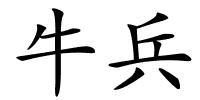 牛兵